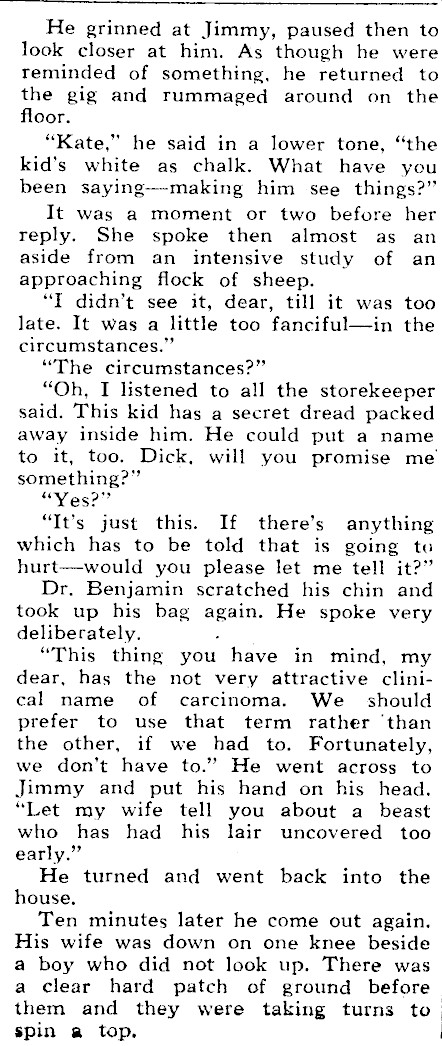 He grinned at Jimmy, paused then to look closer at him. As though he were reminded of something, he returned to the gig and rummaged around on the floor.

"Kate," he said in a lower tone, "the kid's white as chalk. What have you been saying—making him see things?"

It was a moment or two before her reply. She spoke then almost as an aside from an intensive study of an approaching flock of sheep.

"I didn't see it, dear, till it was too late. It was a little too fanciful—in the circumstances."

"The circumstances?"

"Oh, I listened to all the storekeeper said. This kid has a secret dread packed away inside him. He could put a name to it, too. Dick, will you promise me something?"

"Yes?"

"It's just this. If there's anything which has to be told that is going to hurt—would you please let me tell it?"

Dr. Benjamin scratched his chin and took up his bag again. He spoke very deliberately.

"This thing you have in mind, my dear, has the not very attractive clinical name of carcinoma. We should prefer to use that term rather than the other, if we had to. Fortunately, we don't have to." He went across to Jimmy and put his hand on his head. "Let my wife tell you about a beast who has had his lair uncovered too early."

He turned and went back into the house.

Ten minutes later he come out again. His wife was down on one knee beside a boy who did not look up. There was a clear hard patch of ground before them and they were taking turns to spin a top.